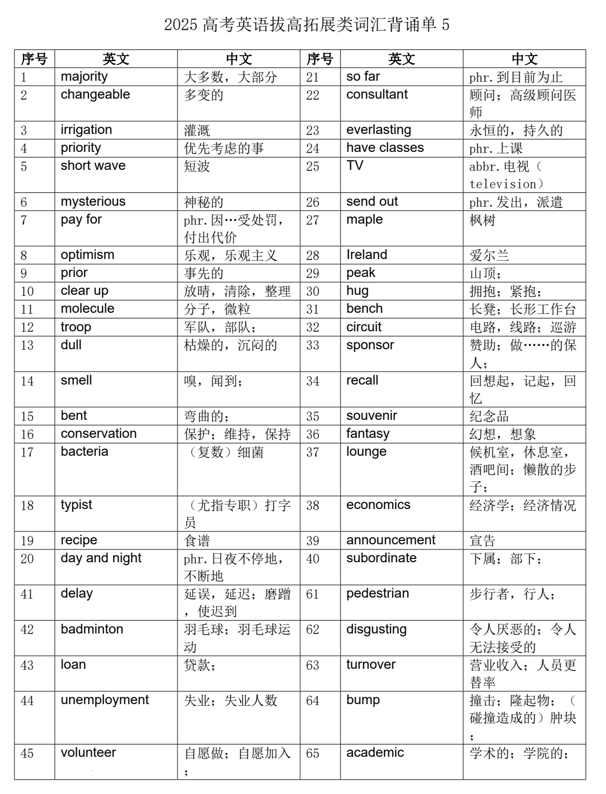 2025 高考英语拔高拓展类词汇背诵单 5

| 序号 | 英文 | 中文 | 序号 | 英文 | 中文 |
|---|---|---|---|---|---|
| 1 | majority | 大多数，大部分 | 21 | so far | phr.到目前为止 |
| 2 | changeable | 多变的 | 22 | consultant | 顾问；高级顾问医师 |
| 3 | irrigation | 灌溉 | 23 | everlasting | 永恒的，持久的 |
| 4 | priority | 优先考虑的事 | 24 | have classes | phr.上课 |
| 5 | short wave | 短波 | 25 | TV | abbr.电视（television） |
| 6 | mysterious | 神秘的 | 26 | send out | phr.发出，派遣 |
| 7 | pay for | phr.因…受处罚，付出代价 | 27 | maple | 枫树 |
| 8 | optimism | 乐观，乐观主义 | 28 | Ireland | 爱尔兰 |
| 9 | prior | 事先的 | 29 | peak | 山顶； |
| 10 | clear up | 放晴，清除，整理 | 30 | hug | 拥抱；紧抱； |
| 11 | molecule | 分子，微粒 | 31 | bench | 长凳；长形工作台 |
| 12 | troop | 军队，部队； | 32 | circuit | 电路，线路；巡游 |
| 13 | dull | 枯燥的，沉闷的 | 33 | sponsor | 赞助；做……的保人； |
| 14 | smell | 嗅，闻到； | 34 | recall | 回想起，记起，回忆 |
| 15 | bent | 弯曲的； | 35 | souvenir | 纪念品 |
| 16 | conservation | 保护；维持，保持 | 36 | fantasy | 幻想，想象 |
| 17 | bacteria | （复数）细菌 | 37 | lounge | 候机室，休息室，酒吧间；懒散的步子； |
| 18 | typist | （尤指专职）打字员 | 38 | economics | 经济学；经济情况 |
| 19 | recipe | 食谱 | 39 | announcement | 宣告 |
| 20 | day and night | phr.日夜不停地，不断地 | 40 | subordinate | 下属；部下； |
| 41 | delay | 延误，延迟；磨蹭，使迟到 | 61 | pedestrian | 步行者，行人； |
| 42 | badminton | 羽毛球；羽毛球运动 | 62 | disgusting | 令人厌恶的；令人无法接受的 |
| 43 | loan | 贷款； | 63 | turnover | 营业收入；人员更替率 |
| 44 | unemployment | 失业；失业人数 | 64 | bump | 撞击；隆起物；（碰撞造成的）肿块； |
| 45 | volunteer | 自愿做；自愿加入； | 65 | academic | 学术的；学院的； |